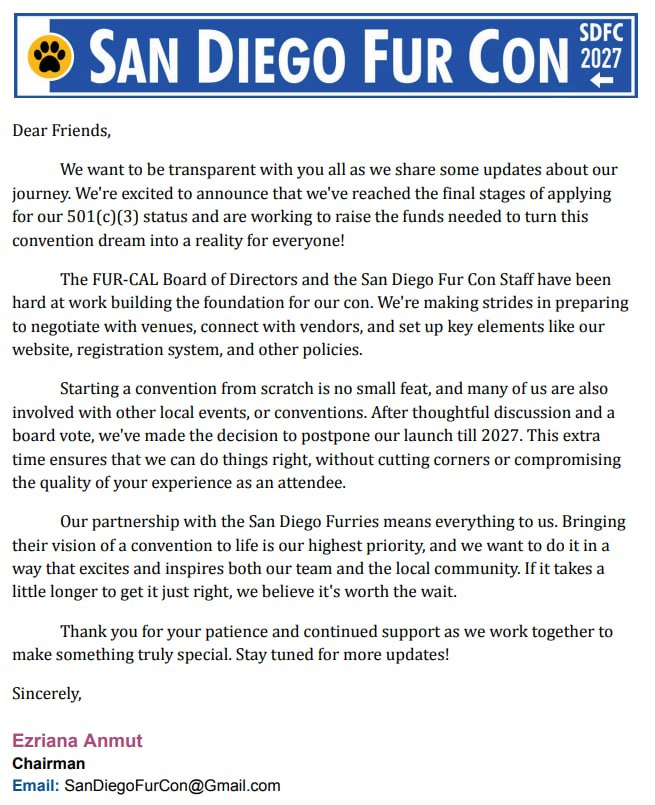 SAN DIEGO FUR CON SDFC 2027

Dear Friends,

We want to be transparent with you all as we share some updates about our journey. We're excited to announce that we've reached the final stages of applying for our 501(c)(3) status and are working to raise the funds needed to turn this convention dream into a reality for everyone!

The FUR-CAL Board of Directors and the San Diego Fur Con Staff have been hard at work building the foundation for our con. We're making strides in preparing to negotiate with venues, connect with vendors, and set up key elements like our website, registration system, and other policies.

Starting a convention from scratch is no small feat, and many of us are also involved with other local events, or conventions. After thoughtful discussion and a board vote, we've made the decision to postpone our launch till 2027. This extra time ensures that we can do things right, without cutting corners or compromising the quality of your experience as an attendee.

Our partnership with the San Diego Furries means everything to us. Bringing their vision of a convention to life is our highest priority, and we want to do it in a way that excites and inspires both our team and the local community. If it takes a little longer to get it just right, we believe it's worth the wait.

Thank you for your patience and continued support as we work together to make something truly special. Stay tuned for more updates!

Sincerely,

Ezriana Anmut
Chairman
Email: SanDiegoFurCon@Gmail.com